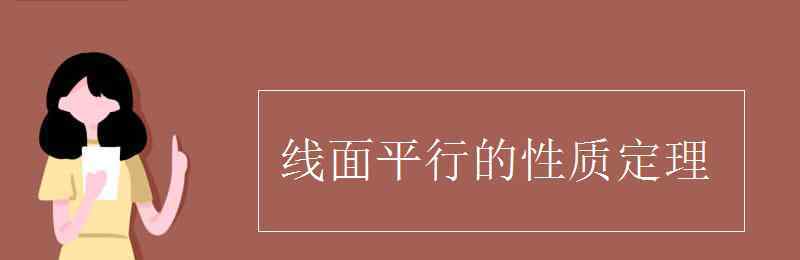 线面平行的性质定理